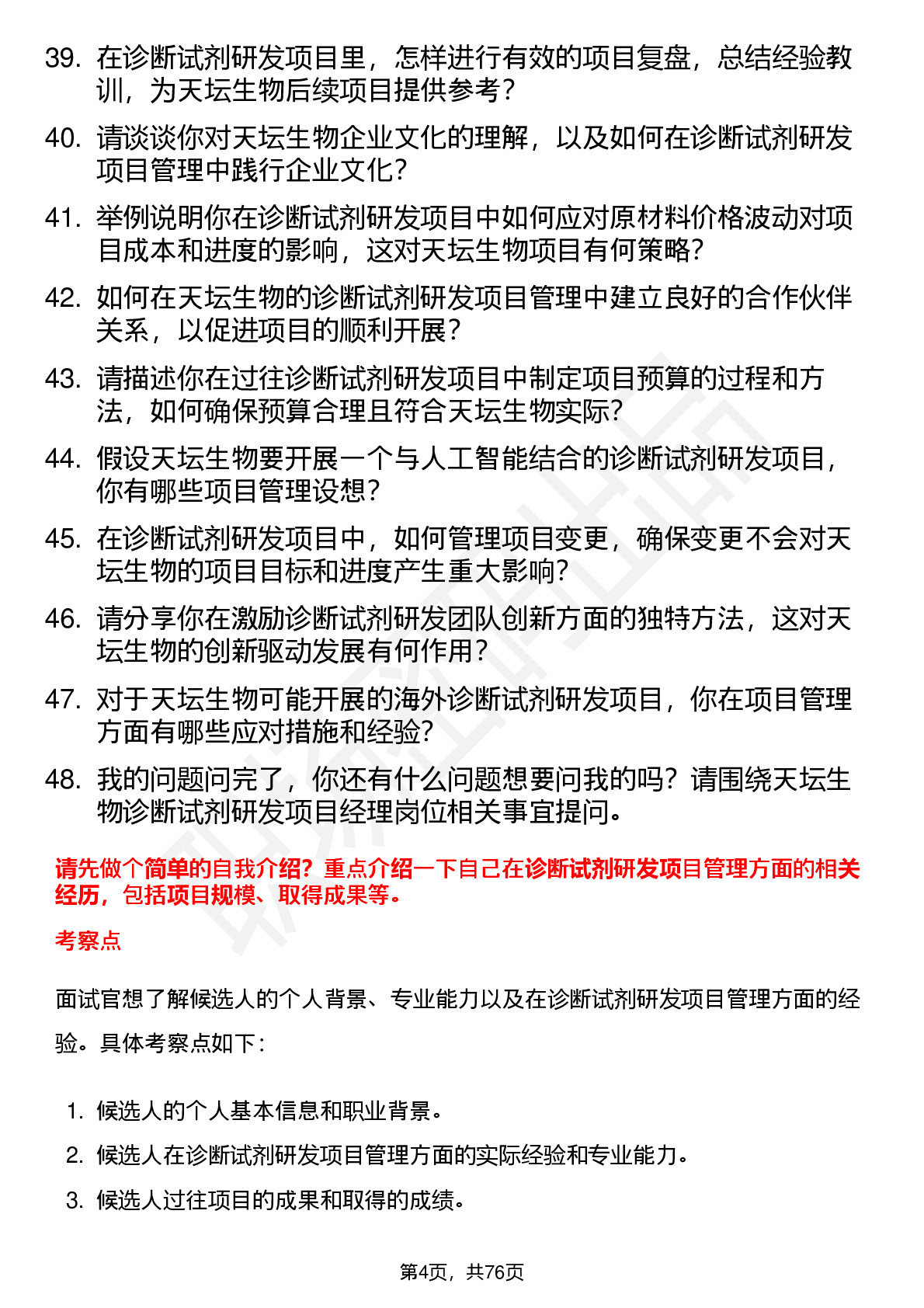 39. 在诊断试剂研发项目里，怎样进行有效的项目复盘，总结经验教训，为天坛生物后续项目提供参考？

40. 请谈谈你对天坛生物企业文化的理解，以及如何在诊断试剂研发项目管理中践行企业文化？

41. 举例说明你在诊断试剂研发项目中如何应对原材料价格波动对项目成本和进度的影响，这对天坛生物项目有何策略？

42. 如何在天坛生物的诊断试剂研发项目管理中建立良好的合作伙伴关系，以促进项目的顺利开展？

43. 请描述你在过往诊断试剂研发项目中制定项目预算的过程和方法，如何确保预算合理且符合天坛生物实际？

44. 假设天坛生物要开展一个与人工智能结合的诊断试剂研发项目，你有哪些项目管理设想？

45. 在诊断试剂研发项目中，如何管理项目变更，确保变更不会对天坛生物的项目目标和进度产生重大影响？

46. 请分享你在激励诊断试剂研发团队创新方面的独特方法，这对天坛生物的创新驱动发展有何作用？

47. 对于天坛生物可能开展的海外诊断试剂研发项目，你在项目管理方面有哪些应对措施和经验？

48. 我的问题问完了，你还有什么问题想要问我的吗？请围绕天坛生物诊断试剂研发项目经理岗位相关事宜提问。

请先做个简单的自我介绍？重点介绍一下自己在诊断试剂研发项目管理方面的相关经历，包括项目规模、取得成果等。

考察点

面试官想了解候选人的个人背景、专业能力以及在诊断试剂研发项目管理方面的经验。具体考察点如下：

1. 候选人的个人基本信息和职业背景。
2. 候选人在诊断试剂研发项目管理方面的实际经验和专业能力。
3. 候选人过往项目的成果和取得的成绩。

第4页，共76页